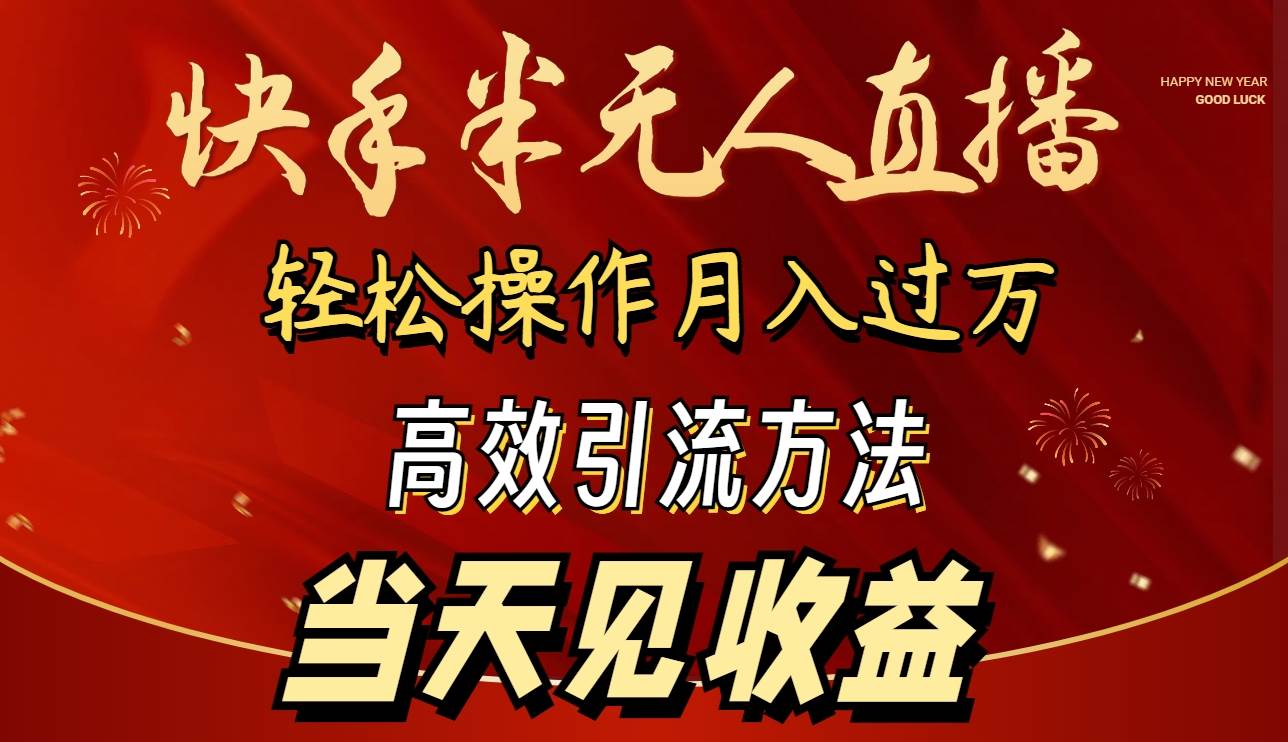 快手半无人直播

HAPPY NEW YEAR
GOOD LUCK

轻松操作月入过万

高效引流方法

当天见收益